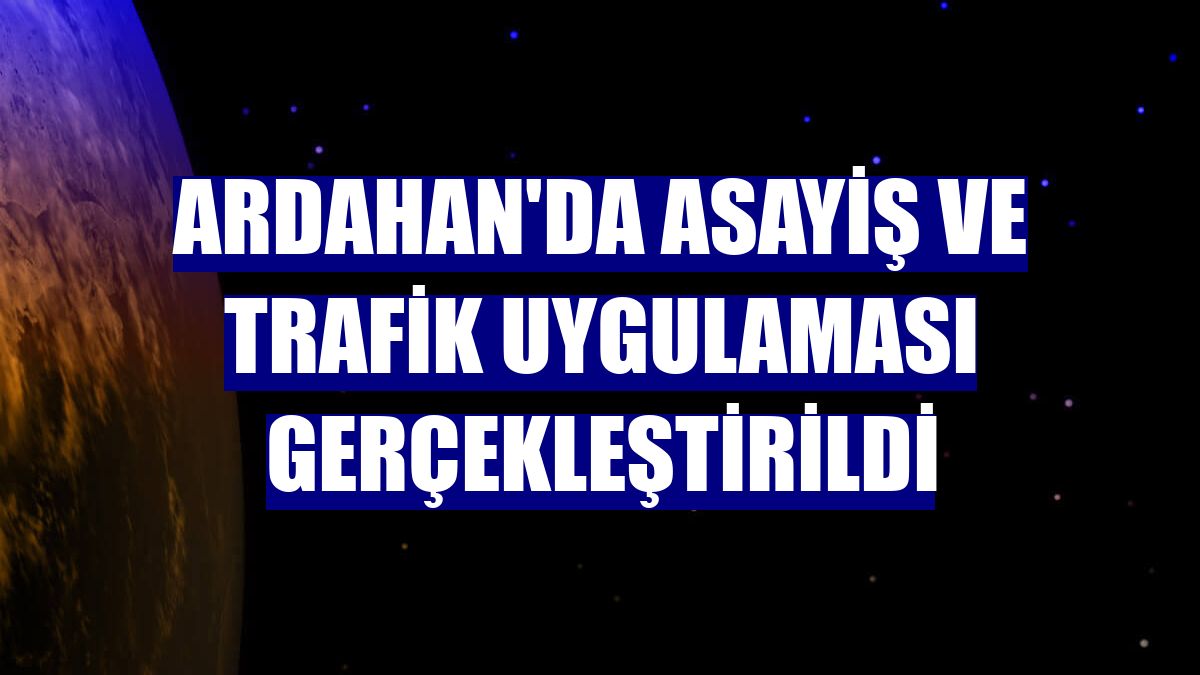 ARDAHAN'DA ASAYİŞ VE TRAFİK UYGULAMASI GERÇEKLEŞTİRİLDİ